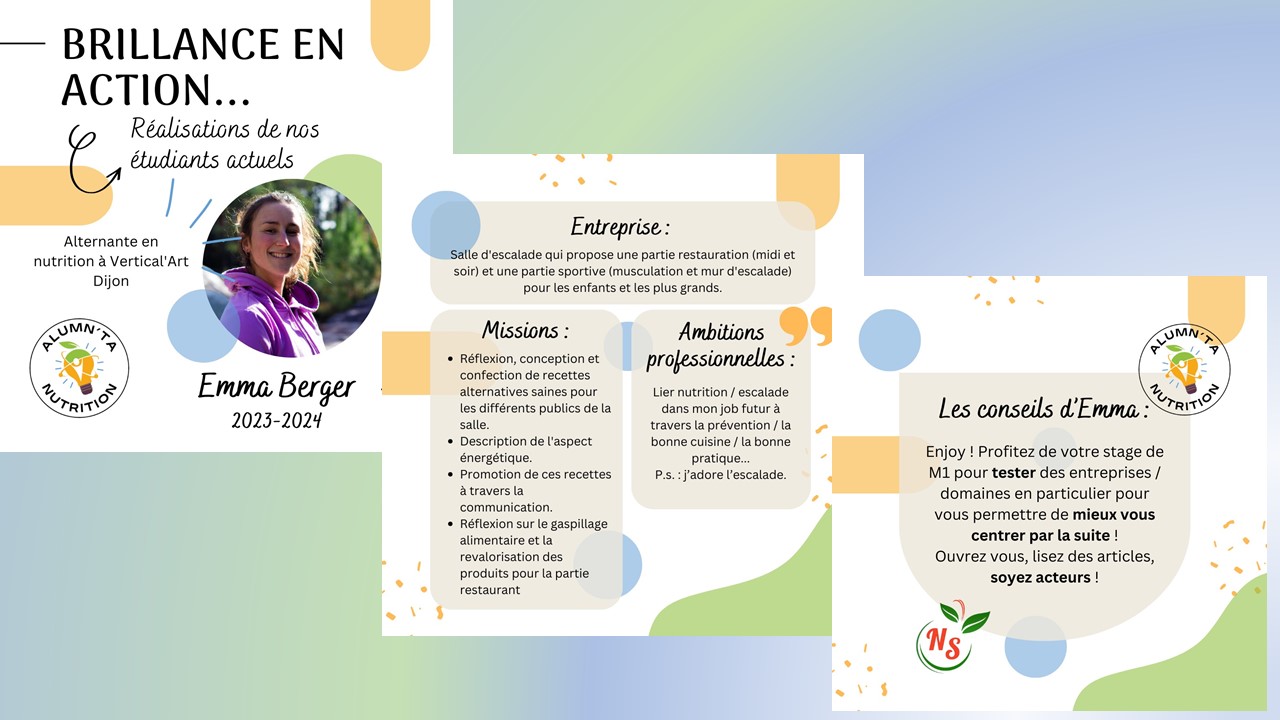 BRILLANCE EN ACTION...

Réalisations de nos étudiants actuels

Alternante en nutrition à Vertical'Art Dijon

ALUMN'TA NUTRITION

Emma Berger
2023-2024

Entreprise :

Salle d'escalade qui propose une partie restauration (midi et soir) et une partie sportive (musculation et mur d'escalade) pour les enfants et les plus grands.

Missions :

• Réflexion, conception et confection de recettes alternatives saines pour les différents publics de la salle.
• Description de l'aspect énergétique.
• Promotion de ces recettes à travers la communication.
• Réflexion sur le gaspillage alimentaire et la revalorisation des produits pour la partie restaurant

Ambitions professionnelles :

Lier nutrition / escalade dans mon job futur à travers la prévention / la bonne cuisine / la bonne pratique...
P.s. : j'adore l'escalade.

ALUMN'TA NUTRITION

Les conseils d'Emma :

Enjoy ! Profitez de votre stage de M1 pour tester des entreprises / domaines en particulier pour vous permettre de mieux vous centrer par la suite !
Ouvrez vous, lisez des articles, soyez acteurs !

NS